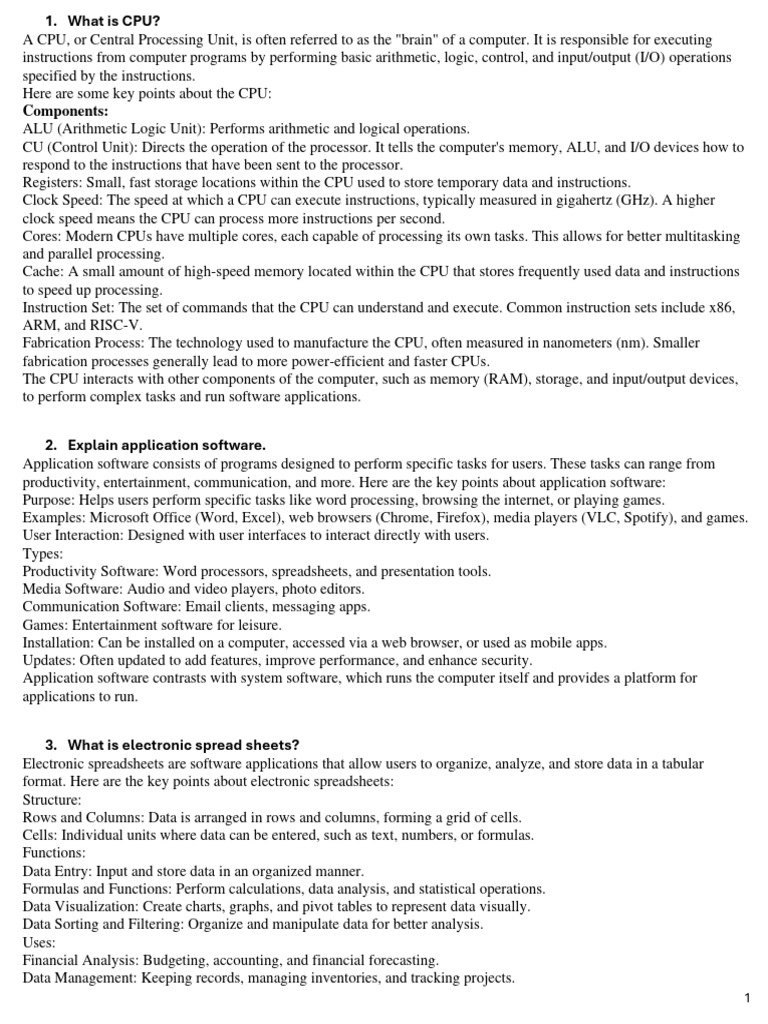 1. What is CPU?

A CPU, or Central Processing Unit, is often referred to as the "brain" of a computer. It is responsible for executing instructions from computer programs by performing basic arithmetic, logic, control, and input/output (I/O) operations specified by the instructions.
Here are some key points about the CPU:
Components:
ALU (Arithmetic Logic Unit): Performs arithmetic and logical operations.
CU (Control Unit): Directs the operation of the processor. It tells the computer's memory, ALU, and I/O devices how to respond to the instructions that have been sent to the processor.
Registers: Small, fast storage locations within the CPU used to store temporary data and instructions.
Clock Speed: The speed at which a CPU can execute instructions, typically measured in gigahertz (GHz). A higher clock speed means the CPU can process more instructions per second.
Cores: Modern CPUs have multiple cores, each capable of processing its own tasks. This allows for better multitasking and parallel processing.
Cache: A small amount of high-speed memory located within the CPU that stores frequently used data and instructions to speed up processing.
Instruction Set: The set of commands that the CPU can understand and execute. Common instruction sets include x86, ARM, and RISC-V.
Fabrication Process: The technology used to manufacture the CPU, often measured in nanometers (nm). Smaller fabrication processes generally lead to more power-efficient and faster CPUs.
The CPU interacts with other components of the computer, such as memory (RAM), storage, and input/output devices, to perform complex tasks and run software applications.

2. Explain application software.

Application software consists of programs designed to perform specific tasks for users. These tasks can range from productivity, entertainment, communication, and more. Here are the key points about application software:
Purpose: Helps users perform specific tasks like word processing, browsing the internet, or playing games.
Examples: Microsoft Office (Word, Excel), web browsers (Chrome, Firefox), media players (VLC, Spotify), and games.
User Interaction: Designed with user interfaces to interact directly with users.
Types:
Productivity Software: Word processors, spreadsheets, and presentation tools.
Media Software: Audio and video players, photo editors.
Communication Software: Email clients, messaging apps.
Games: Entertainment software for leisure.
Installation: Can be installed on a computer, accessed via a web browser, or used as mobile apps.
Updates: Often updated to add features, improve performance, and enhance security.
Application software contrasts with system software, which runs the computer itself and provides a platform for applications to run.

3. What is electronic spread sheets?

Electronic spreadsheets are software applications that allow users to organize, analyze, and store data in a tabular format. Here are the key points about electronic spreadsheets:
Structure:
Rows and Columns: Data is arranged in rows and columns, forming a grid of cells.
Cells: Individual units where data can be entered, such as text, numbers, or formulas.
Functions:
Data Entry: Input and store data in an organized manner.
Formulas and Functions: Perform calculations, data analysis, and statistical operations.
Data Visualization: Create charts, graphs, and pivot tables to represent data visually.
Data Sorting and Filtering: Organize and manipulate data for better analysis.
Uses:
Financial Analysis: Budgeting, accounting, and financial forecasting.
Data Management: Keeping records, managing inventories, and tracking projects.

1